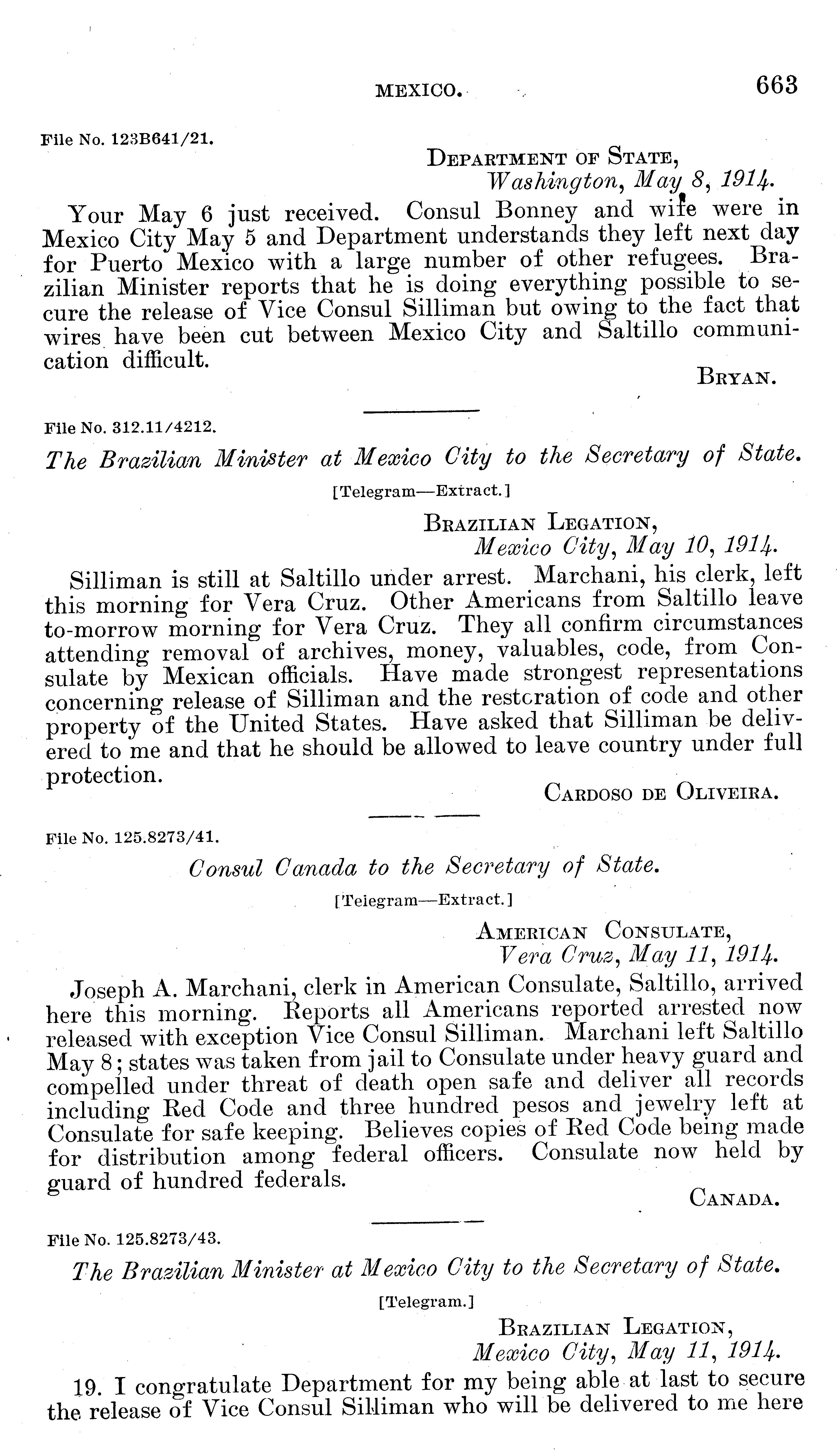 MEXICO. 663

File No. 123B641/21.

DEPARTMENT OF STATE,
Washington, May 8, 1914.

Your May 6 just received. Consul Bonney and wife were in Mexico City May 5 and Department understands they left next day for Puerto Mexico with a large number of other refugees. Brazilian Minister reports that he is doing everything possible to secure the release of Vice Consul Silliman but owing to the fact that wires have been cut between Mexico City and Saltillo communication difficult.

BRYAN.

File No. 312.11/4212.

The Brazilian Minister at Mexico City to the Secretary of State.

[Telegram—Extract.]

BRAZILIAN LEGATION,
Mexico City, May 10, 1914.

Silliman is still at Saltillo under arrest. Marchani, his clerk, left this morning for Vera Cruz. Other Americans from Saltillo leave to-morrow morning for Vera Cruz. They all confirm circumstances attending removal of archives, money, valuables, code, from Consulate by Mexican officials. Have made strongest representations concerning release of Silliman and the restcration of code and other property of the United States. Have asked that Silliman be delivered to me and that he should be allowed to leave country under full protection.

CARDOSO DE OLIVEIRA.

File No. 125.8273/41.

Consul Canada to the Secretary of State.

[Telegram—Extract.]

AMERICAN CONSULATE,
Vera Cruz, May 11, 1914.

Joseph A. Marchani, clerk in American Consulate, Saltillo, arrived here this morning. Reports all Americans reported arrested now released with exception Vice Consul Silliman. Marchani left Saltillo May 8; states was taken from jail to Consulate under heavy guard and compelled under threat of death open safe and deliver all records including Red Code and three hundred pesos and jewelry left at Consulate for safe keeping. Believes copies of Red Code being made for distribution among federal officers. Consulate now held by guard of hundred federals.

CANADA.

File No. 125.8273/43.

The Brazilian Minister at Mexico City to the Secretary of State.

[Telegram.]

BRAZILIAN LEGATION,
Mexico City, May 11, 1914.

19. I congratulate Department for my being able at last to secure the release of Vice Consul Silliman who will be delivered to me here